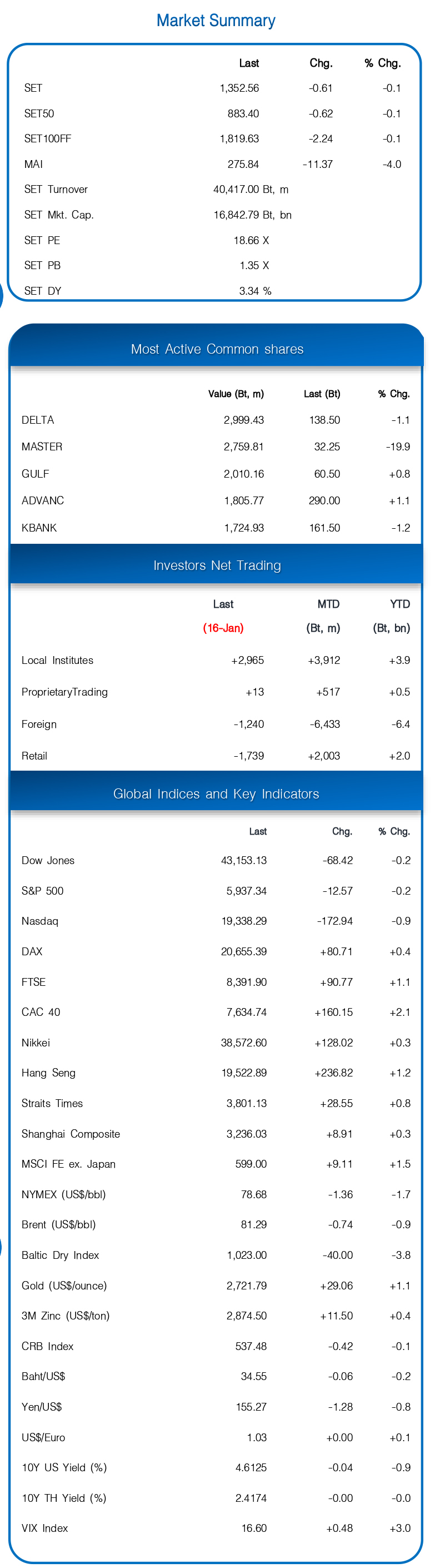 Market Summary

| | Last | Chg. | % Chg. |
|---|---|---|---|
| SET | 1,352.56 | -0.61 | -0.1 |
| SET50 | 883.40 | -0.62 | -0.1 |
| SET100FF | 1,819.63 | -2.24 | -0.1 |
| MAI | 275.84 | -11.37 | -4.0 |
| SET Turnover | 40,417.00 Bt, m | | |
| SET Mkt. Cap. | 16,842.79 Bt, bn | | |
| SET PE | 18.66 X | | |
| SET PB | 1.35 X | | |
| SET DY | 3.34 % | | |

Most Active Common shares

| | Value (Bt, m) | Last (Bt) | % Chg. |
|---|---|---|---|
| DELTA | 2,999.43 | 138.50 | -1.1 |
| MASTER | 2,759.81 | 32.25 | -19.9 |
| GULF | 2,010.16 | 60.50 | +0.8 |
| ADVANC | 1,805.77 | 290.00 | +1.1 |
| KBANK | 1,724.93 | 161.50 | -1.2 |

Investors Net Trading

| | Last (16-Jan) | MTD (Bt, m) | YTD (Bt, bn) |
|---|---|---|---|
| Local Institutes | +2,965 | +3,912 | +3.9 |
| ProprietaryTrading | +13 | +517 | +0.5 |
| Foreign | -1,240 | -6,433 | -6.4 |
| Retail | -1,739 | +2,003 | +2.0 |

Global Indices and Key Indicators

| | Last | Chg. | % Chg. |
|---|---|---|---|
| Dow Jones | 43,153.13 | -68.42 | -0.2 |
| S&P 500 | 5,937.34 | -12.57 | -0.2 |
| Nasdaq | 19,338.29 | -172.94 | -0.9 |
| DAX | 20,655.39 | +80.71 | +0.4 |
| FTSE | 8,391.90 | +90.77 | +1.1 |
| CAC 40 | 7,634.74 | +160.15 | +2.1 |
| Nikkei | 38,572.60 | +128.02 | +0.3 |
| Hang Seng | 19,522.89 | +236.82 | +1.2 |
| Straits Times | 3,801.13 | +28.55 | +0.8 |
| Shanghai Composite | 3,236.03 | +8.91 | +0.3 |
| MSCI FE ex. Japan | 599.00 | +9.11 | +1.5 |
| NYMEX (US$/bbl) | 78.68 | -1.36 | -1.7 |
| Brent (US$/bbl) | 81.29 | -0.74 | -0.9 |
| Baltic Dry Index | 1,023.00 | -40.00 | -3.8 |
| Gold (US$/ounce) | 2,721.79 | +29.06 | +1.1 |
| 3M Zinc (US$/ton) | 2,874.50 | +11.50 | +0.4 |
| CRB Index | 537.48 | -0.42 | -0.1 |
| Baht/US$ | 34.55 | -0.06 | -0.2 |
| Yen/US$ | 155.27 | -1.28 | -0.8 |
| US$/Euro | 1.03 | +0.00 | +0.1 |
| 10Y US Yield (%) | 4.6125 | -0.04 | -0.9 |
| 10Y TH Yield (%) | 2.4174 | -0.00 | -0.0 |
| VIX Index | 16.60 | +0.48 | +3.0 |